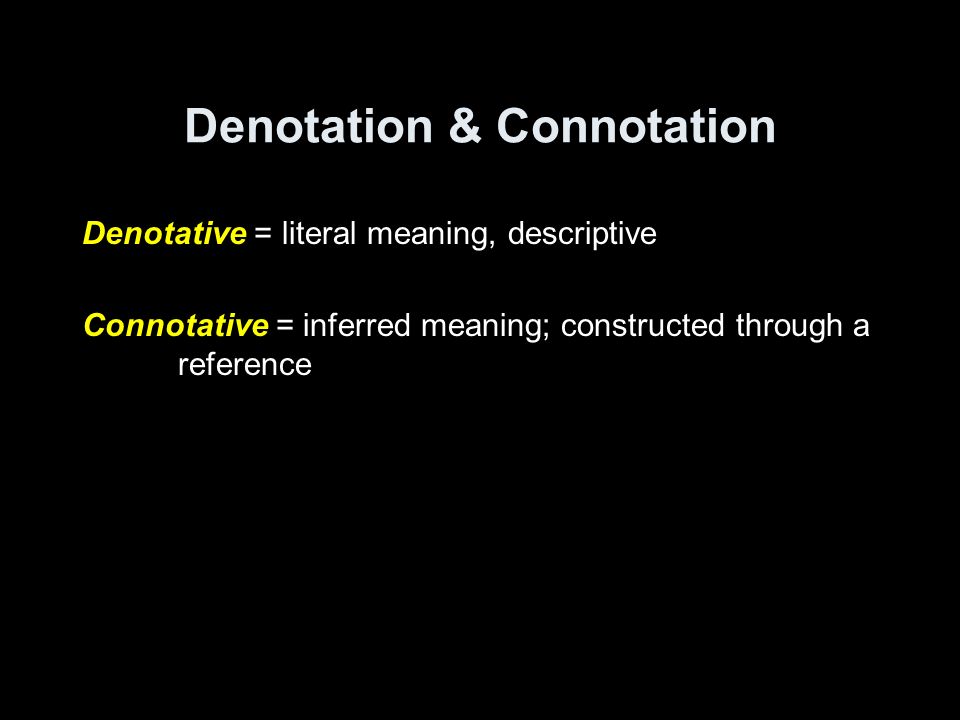 Denotation & Connotation

Denotative = literal meaning, descriptive

Connotative = inferred meaning; constructed through a reference